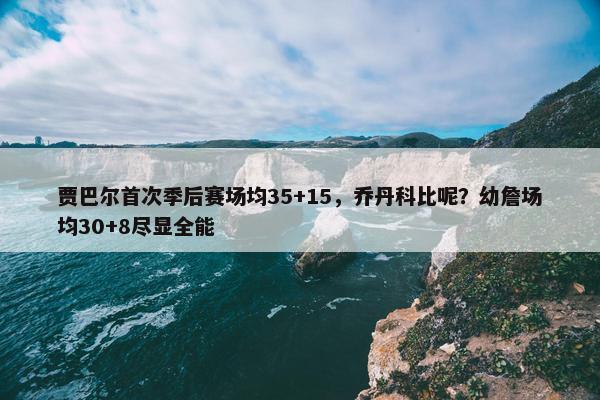 贾巴尔首次季后赛场均35+15，乔丹科比呢？幼詹场均30+8尽显全能